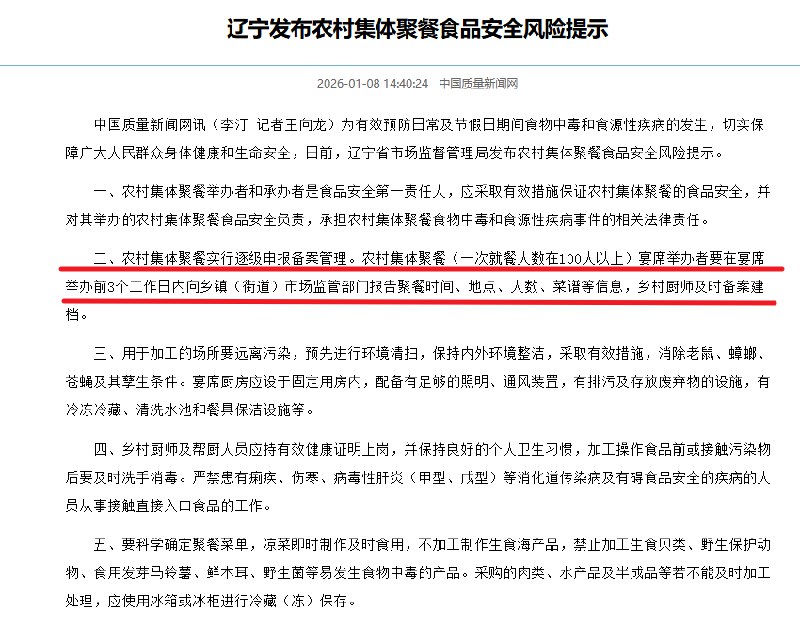 辽宁发布农村集体聚餐食品安全风险提示

2026-01-08 14:40:24 中国质量新闻网

中国质量新闻网讯（李汀 记者王向龙）为有效预防日常及节假日期间食物中毒和食源性疾病的发生，切实保障广大人民群众身体健康和生命安全，日前，辽宁省市场监督管理局发布农村集体聚餐食品安全风险提示。

一、农村集体聚餐举办者和承办者是食品安全第一责任人，应采取有效措施保证农村集体聚餐的食品安全，并对其举办的农村集体聚餐食品安全负责，承担农村集体聚餐食物中毒和食源性疾病事件的相关法律责任。

二、农村集体聚餐实行逐级申报备案管理。农村集体聚餐（一次就餐人数在100人以上）宴席举办者要在宴席举办前3个工作日内向乡镇（街道）市场监管部门报告聚餐时间、地点、人数、菜谱等信息，乡村厨师及时备案建档。

三、用于加工的场所要远离污染，预先进行环境清扫，保持内外环境整洁，采取有效措施，消除老鼠、蟑螂、苍蝇及其孳生条件。宴席厨房应设于固定用房内，配备有足够的照明、通风装置，有排污及存放废弃物的设施，有冷冻冷藏、清洗水池和餐具保洁设施等。

四、乡村厨师及帮厨人员应持有效健康证明上岗，并保持良好的个人卫生习惯，加工操作食品前或接触污染物后要及时洗手消毒。严禁患有痢疾、伤寒、病毒性肝炎（甲型、戊型）等消化道传染病及有碍食品安全的疾病的人员从事接触直接入口食品的工作。

五、要科学确定聚餐菜单，凉菜即时制作及时食用，不加工制作生食海产品，禁止加工生食贝类、野生保护动物、食用发芽马铃薯、鲜木耳、野生菌等易发生食物中毒的产品。采购的肉类、水产品及半成品等若不能及时加工处理，应使用冰箱或冰柜进行冷藏（冻）保存。